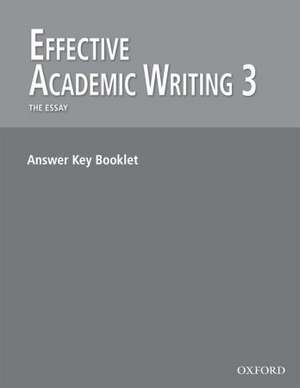 EFFECTIVE ACADEMIC WRITING 3

THE ESSAY

Answer Key Booklet

OXFORD